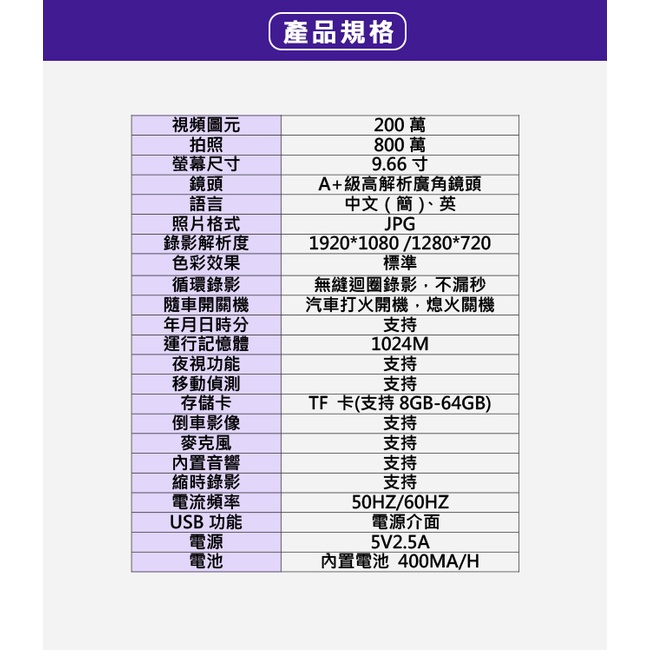 產品規格

| 視頻圖元 | 200 萬 |
|---|---|
| 拍照 | 800 萬 |
| 螢幕尺寸 | 9.66 寸 |
| 鏡頭 | A+級高解析廣角鏡頭 |
| 語言 | 中文（簡）、英 |
| 照片格式 | JPG |
| 錄影解析度 | 1920*1080 /1280*720 |
| 色彩效果 | 標準 |
| 循環錄影 | 無縫迴圈錄影，不漏秒 |
| 隨車開關機 | 汽車打火開機，熄火關機 |
| 年月日時分 | 支持 |
| 運行記憶體 | 1024M |
| 夜視功能 | 支持 |
| 移動偵測 | 支持 |
| 存儲卡 | TF 卡(支持 8GB-64GB) |
| 倒車影像 | 支持 |
| 麥克風 | 支持 |
| 內置音響 | 支持 |
| 縮時錄影 | 支持 |
| 電流頻率 | 50HZ/60HZ |
| USB 功能 | 電源介面 |
| 電源 | 5V2.5A |
| 電池 | 內置電池 400MA/H |